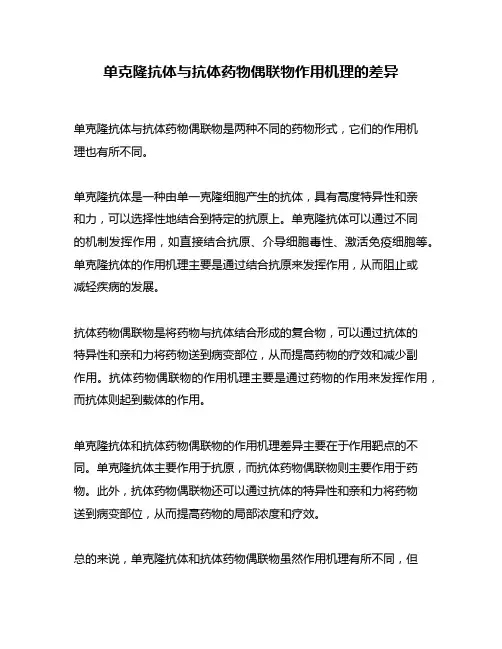 单克隆抗体与抗体药物偶联物作用机理的差异

单克隆抗体与抗体药物偶联物是两种不同的药物形式，它们的作用机理也有所不同。

单克隆抗体是一种由单一克隆细胞产生的抗体，具有高度特异性和亲和力，可以选择性地结合到特定的抗原上。单克隆抗体可以通过不同的机制发挥作用，如直接结合抗原、介导细胞毒性、激活免疫细胞等。单克隆抗体的作用机理主要是通过结合抗原来发挥作用，从而阻止或减轻疾病的发展。

抗体药物偶联物是将药物与抗体结合形成的复合物，可以通过抗体的特异性和亲和力将药物送到病变部位，从而提高药物的疗效和减少副作用。抗体药物偶联物的作用机理主要是通过药物的作用来发挥作用，而抗体则起到载体的作用。

单克隆抗体和抗体药物偶联物的作用机理差异主要在于作用靶点的不同。单克隆抗体主要作用于抗原，而抗体药物偶联物则主要作用于药物。此外，抗体药物偶联物还可以通过抗体的特异性和亲和力将药物送到病变部位，从而提高药物的局部浓度和疗效。

总的来说，单克隆抗体和抗体药物偶联物虽然作用机理有所不同，但